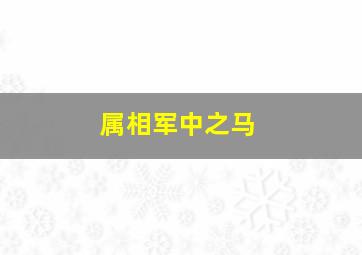 属相军中之马